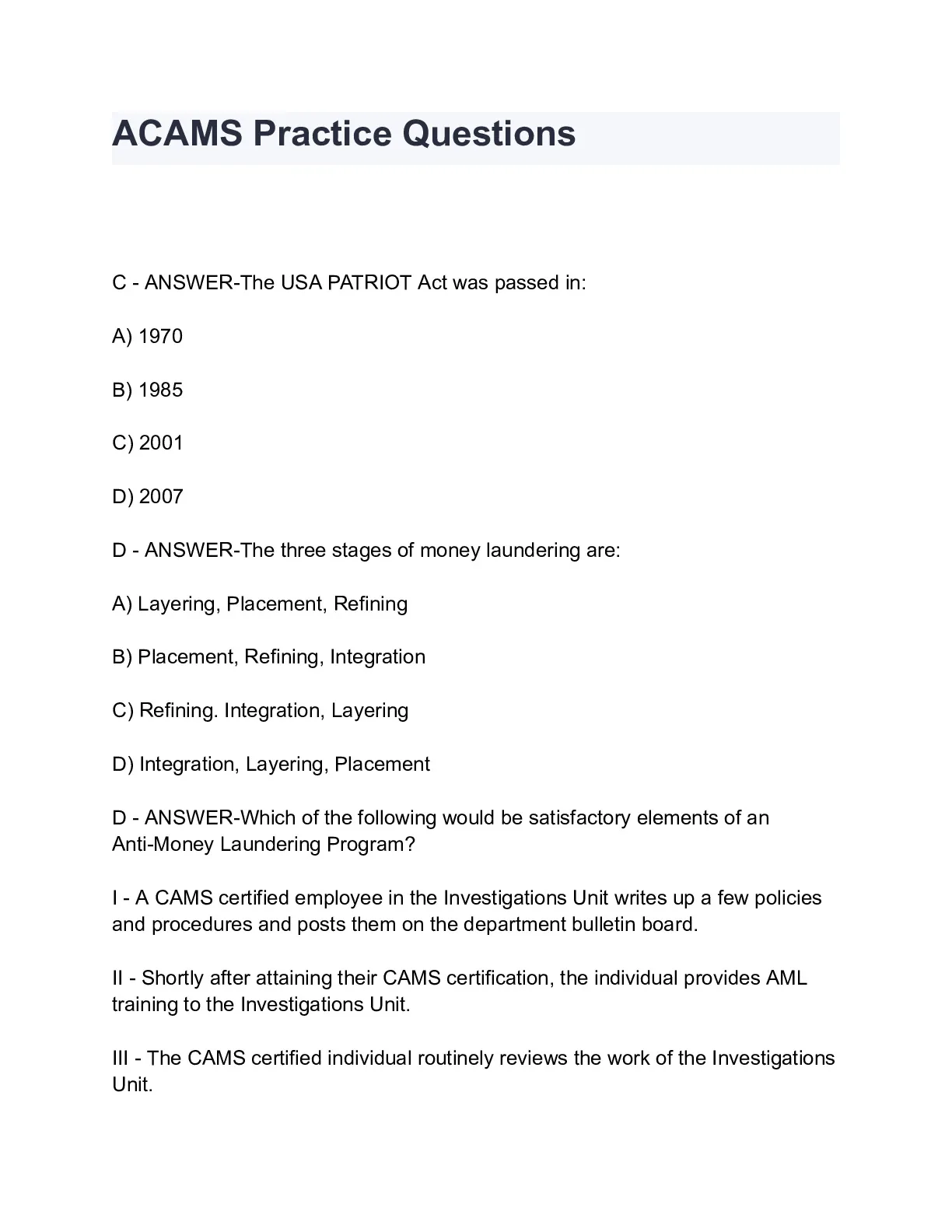 ACAMS Practice Questions

C - ANSWER-The USA PATRIOT Act was passed in:

A) 1970

B) 1985

C) 2001

D) 2007

D - ANSWER-The three stages of money laundering are:

A) Layering, Placement, Refining

B) Placement, Refining, Integration

C) Refining. Integration, Layering

D) Integration, Layering, Placement

D - ANSWER-Which of the following would be satisfactory elements of an Anti-Money Laundering Program?

I - A CAMS certified employee in the Investigations Unit writes up a few policies and procedures and posts them on the department bulletin board.

II - Shortly after attaining their CAMS certification, the individual provides AML training to the Investigations Unit.

III - The CAMS certified individual routinely reviews the work of the Investigations Unit.